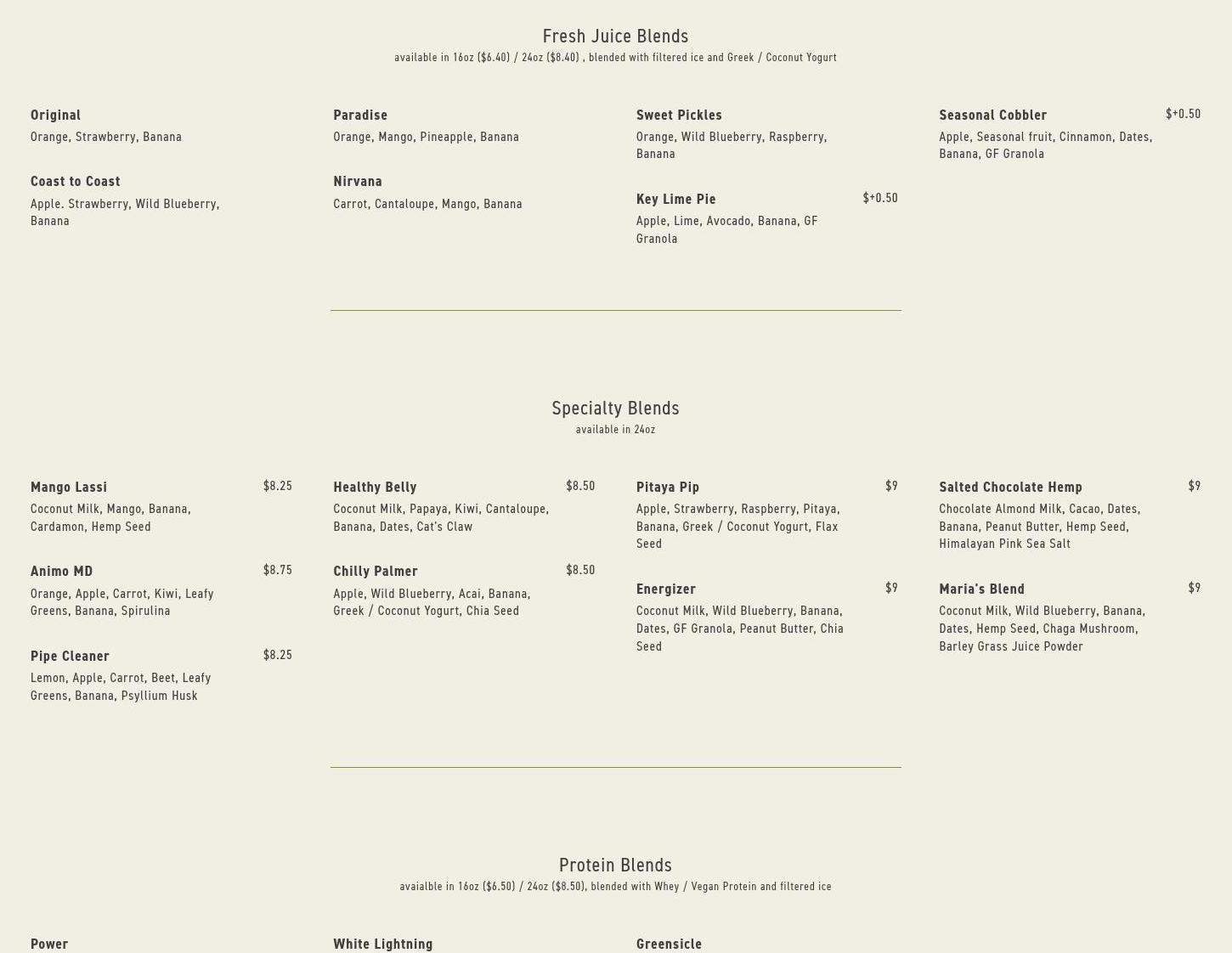 Fresh Juice Blends
available in 16oz ($6.40) / 24oz ($8.40) , blended with filtered ice and Greek / Coconut Yogurt

Original
Orange, Strawberry, Banana

Coast to Coast
Apple. Strawberry, Wild Blueberry, Banana

Paradise
Orange, Mango, Pineapple, Banana

Nirvana
Carrot, Cantaloupe, Mango, Banana

Sweet Pickles
Orange, Wild Blueberry, Raspberry, Banana

Key Lime Pie
$+0.50
Apple, Lime, Avocado, Banana, GF Granola

Seasonal Cobbler
$+0.50
Apple, Seasonal fruit, Cinnamon, Dates, Banana, GF Granola

Specialty Blends
available in 24oz

Mango Lassi
$8.25
Coconut Milk, Mango, Banana, Cardamon, Hemp Seed

Animo MD
$8.75
Orange, Apple, Carrot, Kiwi, Leafy Greens, Banana, Spirulina

Pipe Cleaner
$8.25
Lemon, Apple, Carrot, Beet, Leafy Greens, Banana, Psyllium Husk

Healthy Belly
$8.50
Coconut Milk, Papaya, Kiwi, Cantaloupe, Banana, Dates, Cat's Claw

Chilly Palmer
$8.50
Apple, Wild Blueberry, Acai, Banana, Greek / Coconut Yogurt, Chia Seed

Pitaya Pip
$9
Apple, Strawberry, Raspberry, Pitaya, Banana, Greek / Coconut Yogurt, Flax Seed

Energizer
$9
Coconut Milk, Wild Blueberry, Banana, Dates, GF Granola, Peanut Butter, Chia Seed

Salted Chocolate Hemp
$9
Chocolate Almond Milk, Cacao, Dates, Banana, Peanut Butter, Hemp Seed, Himalayan Pink Sea Salt

Maria's Blend
$9
Coconut Milk, Wild Blueberry, Banana, Dates, Hemp Seed, Chaga Mushroom, Barley Grass Juice Powder

Protein Blends
avaialble in 16oz ($6.50) / 24oz ($8.50), blended with Whey / Vegan Protein and filtered ice

Power

White Lightning

Greensicle